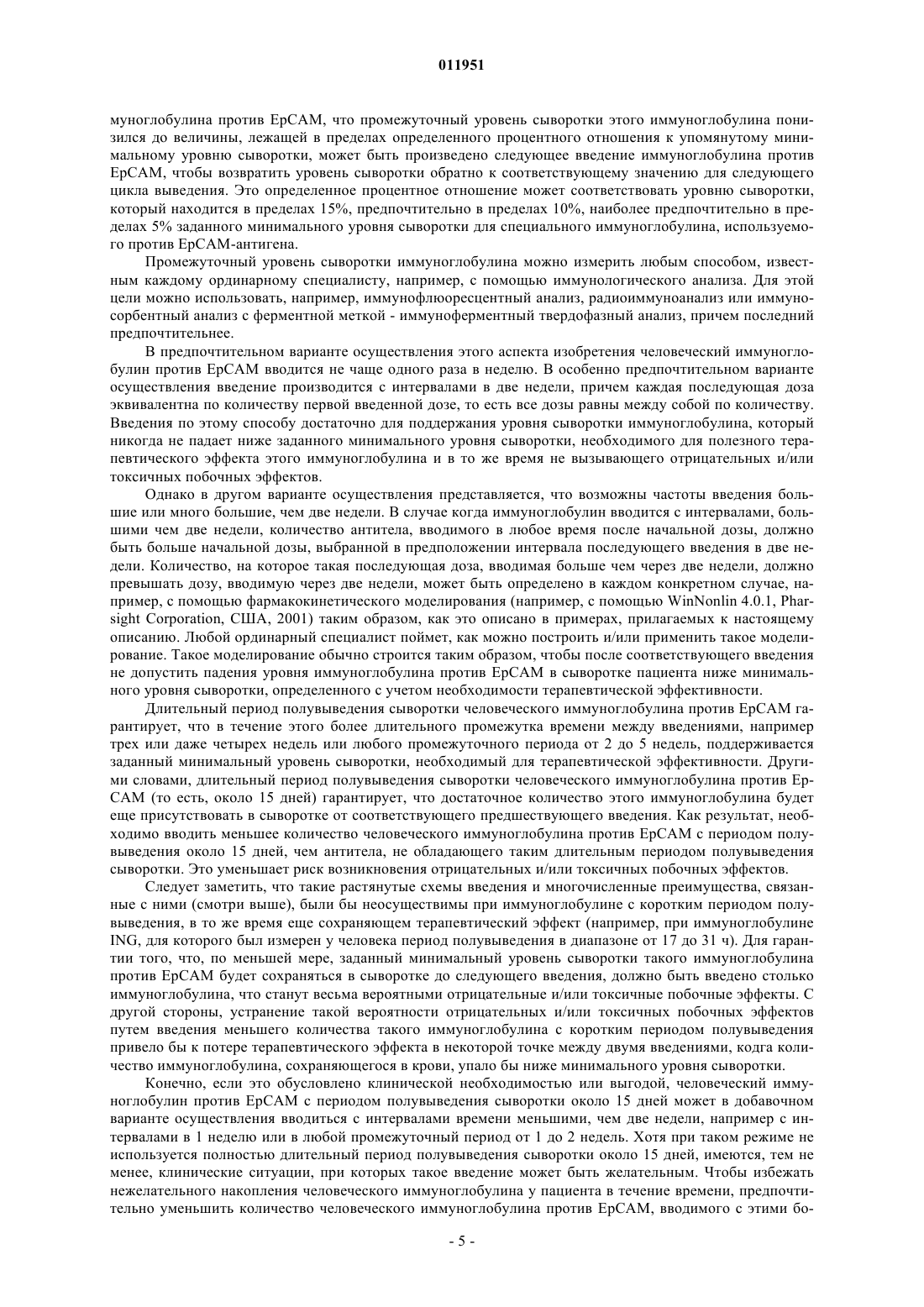 011951

муноглобулина против EpCAM, что промежуточный уровень сыворотки этого иммуноглобулина понизился до величины, лежащей в пределах определенного процентного отношения к упомянутому минимальному уровню сыворотки, может быть произведено следующее введение иммуноглобулина против EpCAM, чтобы возвратить уровень сыворотки обратно к соответствующему значению для следующего цикла выведения. Это определенное процентное отношение может соответствовать уровню сыворотки, который находится в пределах 15%, предпочтительно в пределах 10%, наиболее предпочтительно в пределах 5% заданного минимального уровня сыворотки для специального иммуноглобулина, используемого против EpCAM-антигена.

Промежуточный уровень сыворотки иммуноглобулина можно измерить любым способом, известным каждому ординарному специалисту, например, с помощью иммунологического анализа. Для этой цели можно использовать, например, иммунофлюоресцентный анализ, радиоиммуноанализ или иммуносорбентный анализ с ферментной меткой - иммуноферментный твердофазный анализ, причем последний предпочтительнее.

В предпочтительном варианте осуществления этого аспекта изобретения человеческий иммуноглобулин против EpCAM вводится не чаще одного раза в неделю. В особенно предпочтительном варианте осуществления введение производится с интервалами в две недели, причем каждая последующая доза эквивалентна по количеству первой введенной дозе, то есть все дозы равны между собой по количеству. Введения по этому способу достаточно для поддержания уровня сыворотки иммуноглобулина, который никогда не падает ниже заданного минимального уровня сыворотки, необходимого для полезного терапевтического эффекта этого иммуноглобулина и в то же время не вызывающего отрицательных и/или токсичных побочных эффектов.

Однако в другом варианте осуществления представляется, что возможны частоты введения большие или много большие, чем две недели. В случае когда иммуноглобулин вводится с интервалами, большими чем две недели, количество антитела, вводимого в любое время после начальной дозы, должно быть больше начальной дозы, выбранной в предположении интервала последующего введения в две недели. Количество, на которое такая последующая доза, вводимая больше чем через две недели, должно превышать дозу, вводимую через две недели, может быть определено в каждом конкретном случае, например, с помощью фармакокинетического моделирования (например, с помощью WinNonlin 4.0.1, Pharsight Corporation, США, 2001) таким образом, как это описано в примерах, прилагаемых к настоящему описанию. Любой ординарный специалист поймет, как можно построить и/или применить такое моделирование. Такое моделирование обычно строится таким образом, чтобы после соответствующего введения не допустить падения уровня иммуноглобулина против EpCAM в сыворотке пациента ниже минимального уровня сыворотки, определенного с учетом необходимости терапевтической эффективности.

Длительный период полувыведения сыворотки человеческого иммуноглобулина против EpCAM гарантирует, что в течение этого более длительного промежутка времени между введениями, например трех или даже четырех недель или любого промежуточного периода от 2 до 5 недель, поддерживается заданный минимальный уровень сыворотки, необходимый для терапевтической эффективности. Другими словами, длительный период полувыведения сыворотки человеческого иммуноглобулина против EpCAM (то есть, около 15 дней) гарантирует, что достаточное количество этого иммуноглобулина будет еще присутствовать в сыворотке от соответствующего предшествующего введения. Как результат, необходимо вводить меньшее количество человеческого иммуноглобулина против EpCAM с периодом полувыведения около 15 дней, чем антитела, не обладающего таким длительным периодом полувыведения сыворотки. Это уменьшает риск возникновения отрицательных и/или токсичных побочных эффектов.

Следует заметить, что такие растянутые схемы введения и многочисленные преимущества, связанные с ними (смотри выше), были бы неосуществимы при иммуноглобулине с коротким периодом полувыведения, в то же время еще сохраняющем терапевтический эффект (например, при иммуноглобулине ING, для которого был измерен у человека период полувыведения в диапазоне от 17 до 31 ч). Для гарантии того, что, по меньшей мере, заданный минимальный уровень сыворотки такого иммуноглобулина против EpCAM будет сохраняться в сыворотке до следующего введения, должно быть введено столько иммуноглобулина, что станут весьма вероятными отрицательные и/или токсичные побочные эффекты. С другой стороны, устранение такой вероятности отрицательных и/или токсичных побочных эффектов путем введения меньшего количества такого иммуноглобулина с коротким периодом полувыведения привело бы к потере терапевтического эффекта в некоторой точке между двумя введениями, когда количество иммуноглобулина, сохраняющегося в крови, упало бы ниже минимального уровня сыворотки.

Конечно, если это обусловлено клинической необходимостью или выгодой, человеческий иммуноглобулин против EpCAM с периодом полувыведения сыворотки около 15 дней может в добавочном варианте осуществления вводиться с интервалами времени меньшими, чем две недели, например с интервалами в 1 неделю или в любой промежуточный период от 1 до 2 недель. Хотя при таком режиме не используется полностью длительный период полувыведения сыворотки около 15 дней, имеются, тем не менее, клинические ситуации, при которых такое введение может быть желательным. Чтобы избежать нежелательного накопления человеческого иммуноглобулина у пациента в течение времени, предпочтительно уменьшить количество человеческого иммуноглобулина против EpCAM, вводимого с этими бо-

- 5 -